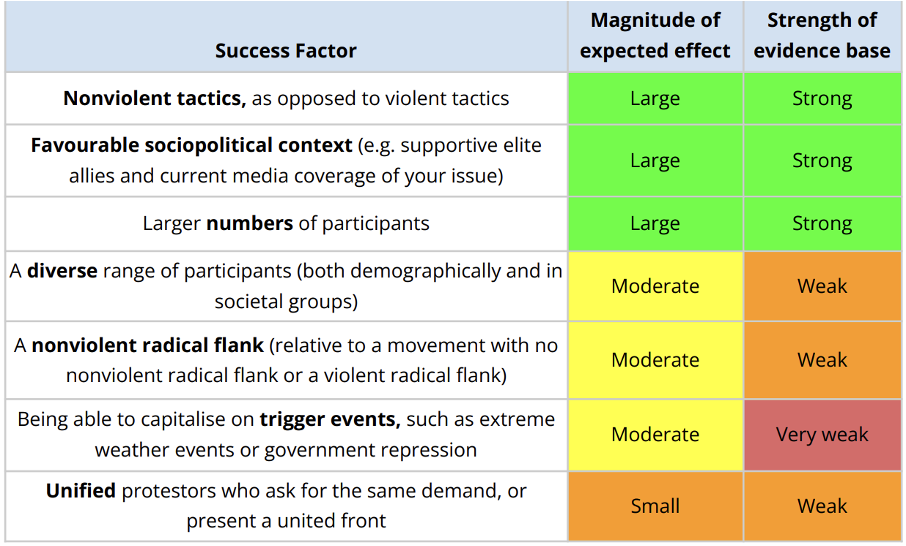 | Success Factor | Magnitude of expected effect | Strength of evidence base |
|---|---|---|
| Nonviolent tactics, as opposed to violent tactics | Large | Strong |
| Favourable sociopolitical context (e.g. supportive elite allies and current media coverage of your issue) | Large | Strong |
| Larger numbers of participants | Large | Strong |
| A diverse range of participants (both demographically and in societal groups) | Moderate | Weak |
| A nonviolent radical flank (relative to a movement with no nonviolent radical flank or a violent radical flank) | Moderate | Weak |
| Being able to capitalise on trigger events, such as extreme weather events or government repression | Moderate | Very weak |
| Unified protestors who ask for the same demand, or present a united front | Small | Weak |